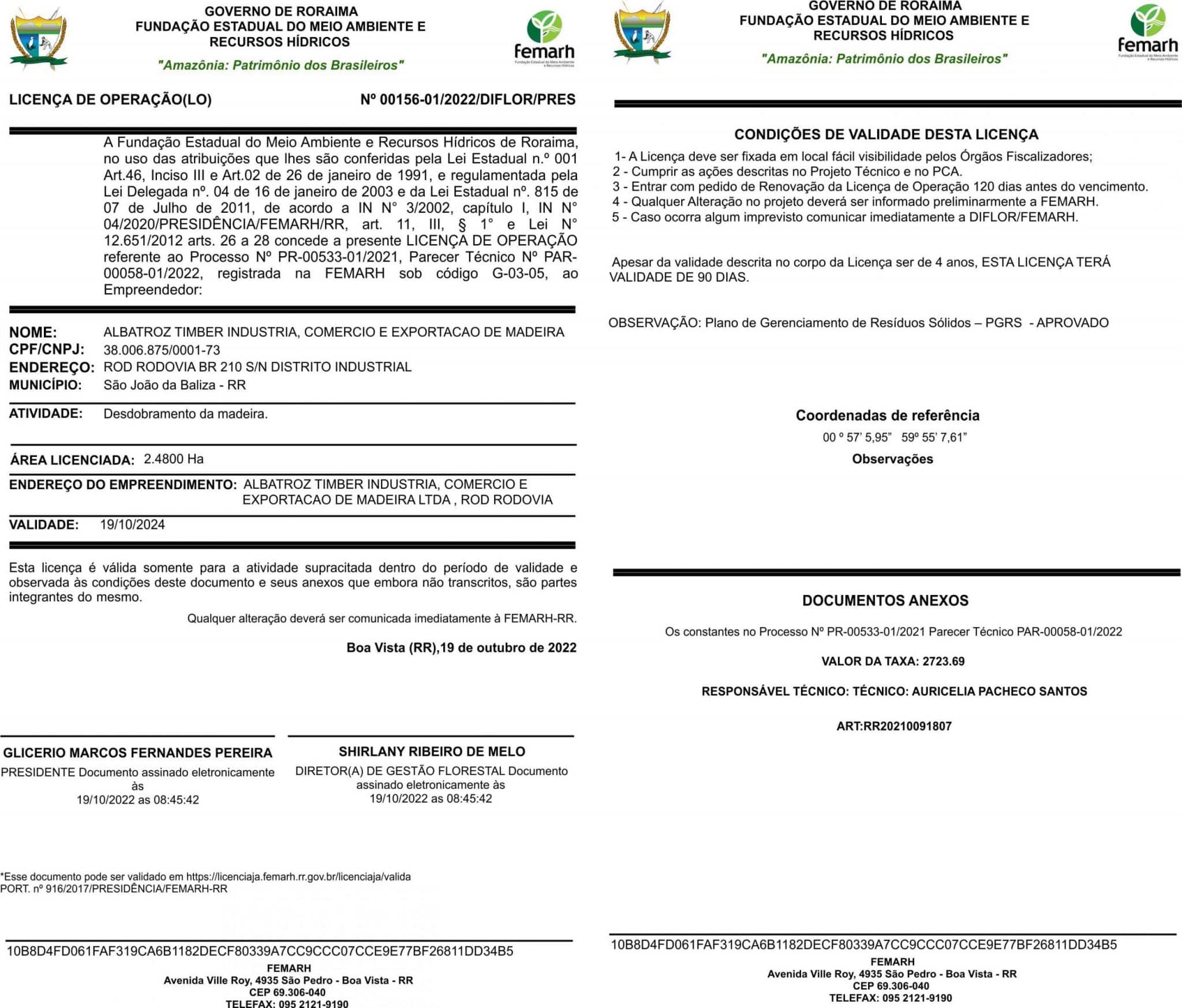 GOVERNO DE RORAIMA
FUNDAÇÃO ESTADUAL DO MEIO AMBIENTE E RECURSOS HÍDRICOS
"Amazônia: Patrimônio dos Brasileiros"

femarh
Fundação Estadual do Meio Ambiente e Recursos Hídricos

LICENÇA DE OPERAÇÃO(LO) Nº 00156-01/2022/DIFLOR/PRES

A Fundação Estadual do Meio Ambiente e Recursos Hídricos de Roraima, no uso das atribuições que lhes são conferidas pela Lei Estadual n.º 001 Art.46, Inciso III e Art.02 de 26 de janeiro de 1991, e regulamentada pela Lei Delegada nº. 04 de 16 de janeiro de 2003 e da Lei Estadual nº. 815 de 07 de Julho de 2011, de acordo a IN N° 3/2002, capítulo I, IN N° 04/2020/PRESIDÊNCIA/FEMARH/RR, art. 11, III, § 1° e Lei N° 12.651/2012 arts. 26 a 28 concede a presente LICENÇA DE OPERAÇÃO referente ao Processo Nº PR-00533-01/2021, Parecer Técnico Nº PAR-00058-01/2022, registrada na FEMARH sob código G-03-05, ao Empreendedor:

NOME: ALBATROZ TIMBER INDUSTRIA, COMERCIO E EXPORTACAO DE MADEIRA
CPF/CNPJ: 38.006.875/0001-73
ENDEREÇO: ROD RODOVIA BR 210 S/N DISTRITO INDUSTRIAL
MUNICÍPIO: São João da Baliza - RR

ATIVIDADE: Desdobramento da madeira.

ÁREA LICENCIADA: 2.4800 Ha

ENDEREÇO DO EMPREENDIMENTO: ALBATROZ TIMBER INDUSTRIA, COMERCIO E EXPORTACAO DE MADEIRA LTDA , ROD RODOVIA

VALIDADE: 19/10/2024

Esta licença é válida somente para a atividade supracitada dentro do período de validade e observada às condições deste documento e seus anexos que embora não transcritos, são partes integrantes do mesmo.

Qualquer alteração deverá ser comunicada imediatamente à FEMARH-RR.

Boa Vista (RR),19 de outubro de 2022

GLICERIO MARCOS FERNANDES PEREIRA
PRESIDENTE Documento assinado eletronicamente às 19/10/2022 as 08:45:42

SHIRLANY RIBEIRO DE MELO
DIRETOR(A) DE GESTÃO FLORESTAL Documento assinado eletronicamente às 19/10/2022 as 08:45:42

*Esse documento pode ser validado em https://licenciaja.femarh.rr.gov.br/licenciaja/valida
PORT. nº 916/2017/PRESIDÊNCIA/FEMARH-RR

10B8D4FD061FAF319CA6B1182DECF80339A7CC9CCC07CCE9E77BF26811DD34B5
FEMARH
Avenida Ville Roy, 4935 São Pedro - Boa Vista - RR
CEP 69.306-040
TELEFAX: 095 2121-9190

GOVERNO DE RORAIMA
FUNDAÇÃO ESTADUAL DO MEIO AMBIENTE E RECURSOS HÍDRICOS
"Amazônia: Patrimônio dos Brasileiros"

femarh
Fundação Estadual do Meio Ambiente e Recursos Hídricos

CONDIÇÕES DE VALIDADE DESTA LICENÇA
1- A Licença deve ser fixada em local fácil visibilidade pelos Órgãos Fiscalizadores;
2 - Cumprir as ações descritas no Projeto Técnico e no PCA.
3 - Entrar com pedido de Renovação da Licença de Operação 120 dias antes do vencimento.
4 - Qualquer Alteração no projeto deverá ser informado preliminarmente a FEMARH.
5 - Caso ocorra algum imprevisto comunicar imediatamente a DIFLOR/FEMARH.

Apesar da validade descrita no corpo da Licença ser de 4 anos, ESTA LICENÇA TERÁ VALIDADE DE 90 DIAS.

OBSERVAÇÃO: Plano de Gerenciamento de Resíduos Sólidos – PGRS - APROVADO

Coordenadas de referência
00 º 57' 5,95" 59º 55' 7,61"
Observações

DOCUMENTOS ANEXOS
Os constantes no Processo Nº PR-00533-01/2021 Parecer Técnico PAR-00058-01/2022
VALOR DA TAXA: 2723.69
RESPONSÁVEL TÉCNICO: TÉCNICO: AURICELIA PACHECO SANTOS
ART:RR20210091807

10B8D4FD061FAF319CA6B1182DECF80339A7CC9CCC07CCE9E77BF26811DD34B5
FEMARH
Avenida Ville Roy, 4935 São Pedro - Boa Vista - RR
CEP 69.306-040
TELEFAX: 095 2121-9190